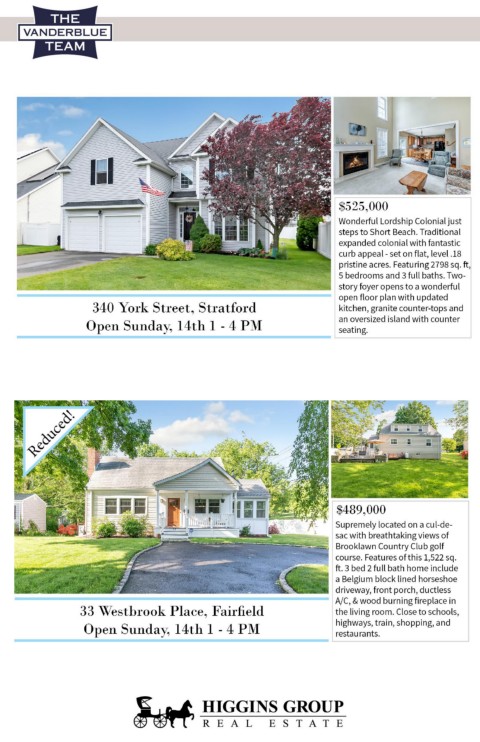 THE
VANDERBLUE
TEAM

340 York Street, Stratford
Open Sunday, 14th 1 - 4 PM

$525,000
Wonderful Lordship Colonial just steps to Short Beach. Traditional expanded colonial with fantastic curb appeal - set on flat, level .18 pristine acres. Featuring 2798 sq. ft, 5 bedrooms and 3 full baths. Two-story foyer opens to a wonderful open floor plan with updated kitchen, granite counter-tops and an oversized island with counter seating.

Reduced!

33 Westbrook Place, Fairfield
Open Sunday, 14th 1 - 4 PM

$489,000
Supremely located on a cul-de-sac with breathtaking views of Brooklawn Country Club golf course. Features of this 1,522 sq. ft. 3 bed 2 full bath home include a Belgium block lined horseshoe driveway, front porch, ductless A/C, & wood burning fireplace in the living room. Close to schools, highways, train, shopping, and restaurants.

HIGGINS GROUP
REAL ESTATE